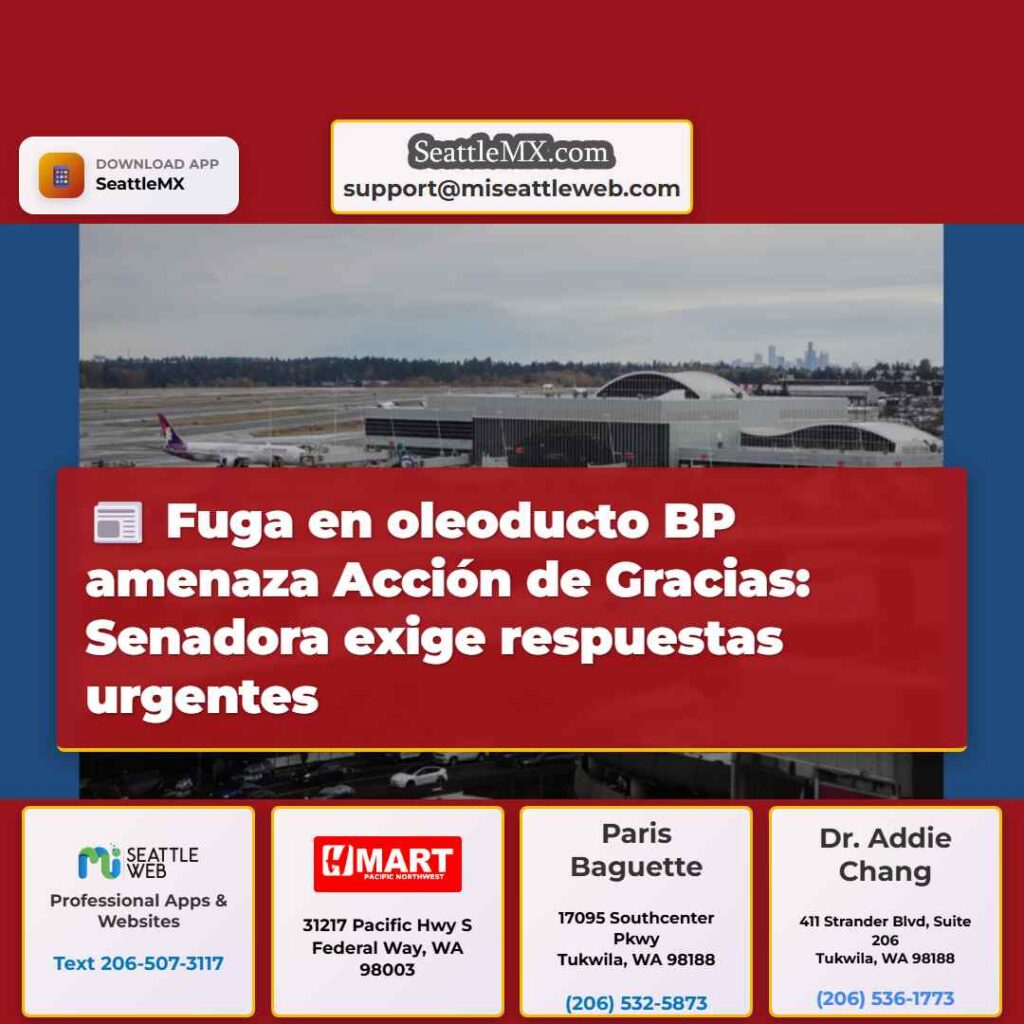 DOWNLOAD APP
SeattleMX

SeattleMX.com
support@miseattleweb.com

Fuga en oleoducto BP amenaza Acción de Gracias: Senadora exige respuestas urgentes

mi SEATTLE WEB
Professional Apps & Websites
Text 206-507-3117

H MART
PACIFIC NORTHWEST
31217 Pacific Hwy S
Federal Way, WA 98003

Paris Baguette
17095 Southcenter Pkwy
Tukwila, WA 98188
(206) 532-5873

Dr. Addie Chang
411 Strander Blvd, Suite 206
Tukwila, WA 98188
(206) 536-1773